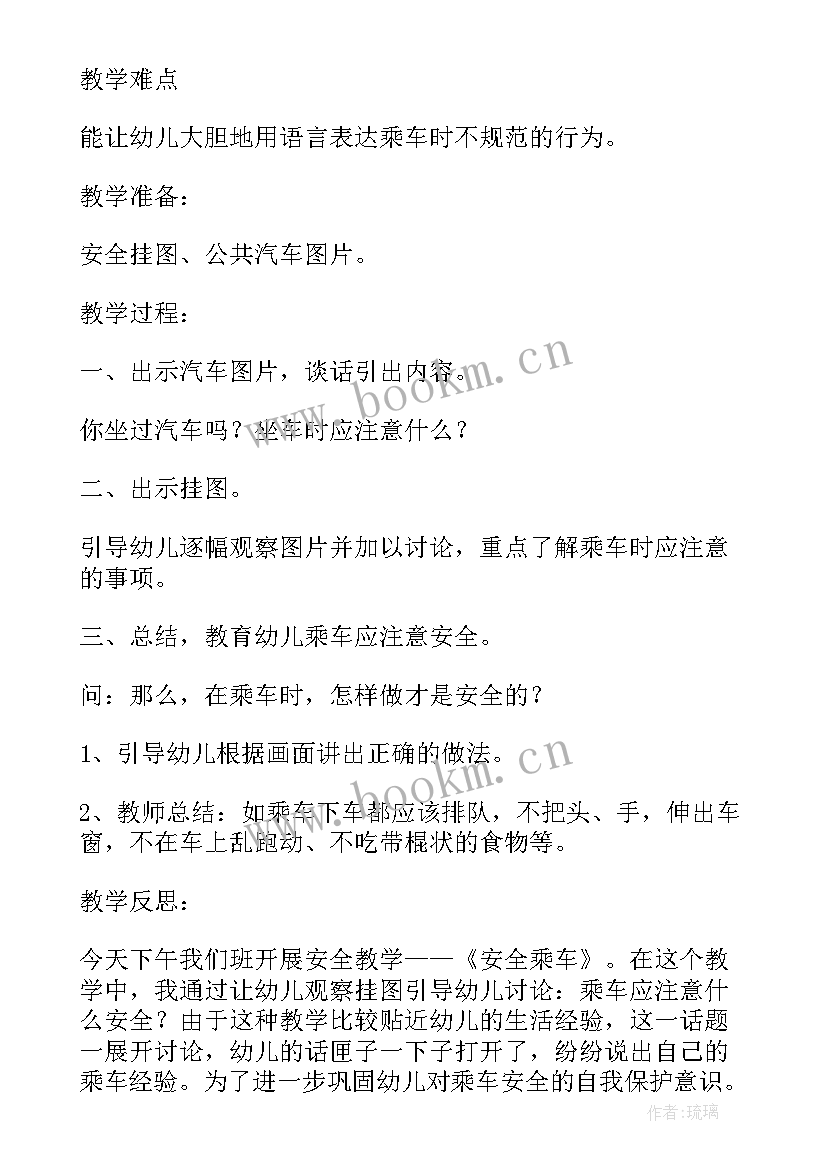 教学难点

能让幼儿大胆地用语言表达乘车时不规范的行为。

教学准备：

安全挂图、公共汽车图片。

教学过程：

一、出示汽车图片，谈话引出内容。

你坐过汽车吗？坐车时应注意什么？

二、出示挂图。

引导幼儿逐幅观察图片并加以讨论，重点了解乘车时应注意的事项。

三、总结，教育幼儿乘车应注意安全。

问：那么，在乘车时，怎样做才是安全的？

1、引导幼儿根据画面讲出正确的做法。

2、教师总结：如乘车下车都应该排队，不把头、手，伸出车窗，不在车上乱跑动、不吃带棍状的食物等。

教学反思：

今天下午我们班开展安全教学——《安全乘车》。在这个教学中，我通过让幼儿观察挂图引导幼儿讨论：乘车应注意什么安全？由于这种教学比较贴近幼儿的生活经验，这一话题一展开讨论，幼儿的话匣子一下子打开了，纷纷说出自己的乘车经验。为了进一步巩固幼儿对乘车安全的自我保护意识。

www.bookm.cn

www.bookm.cn

作者：琉璃